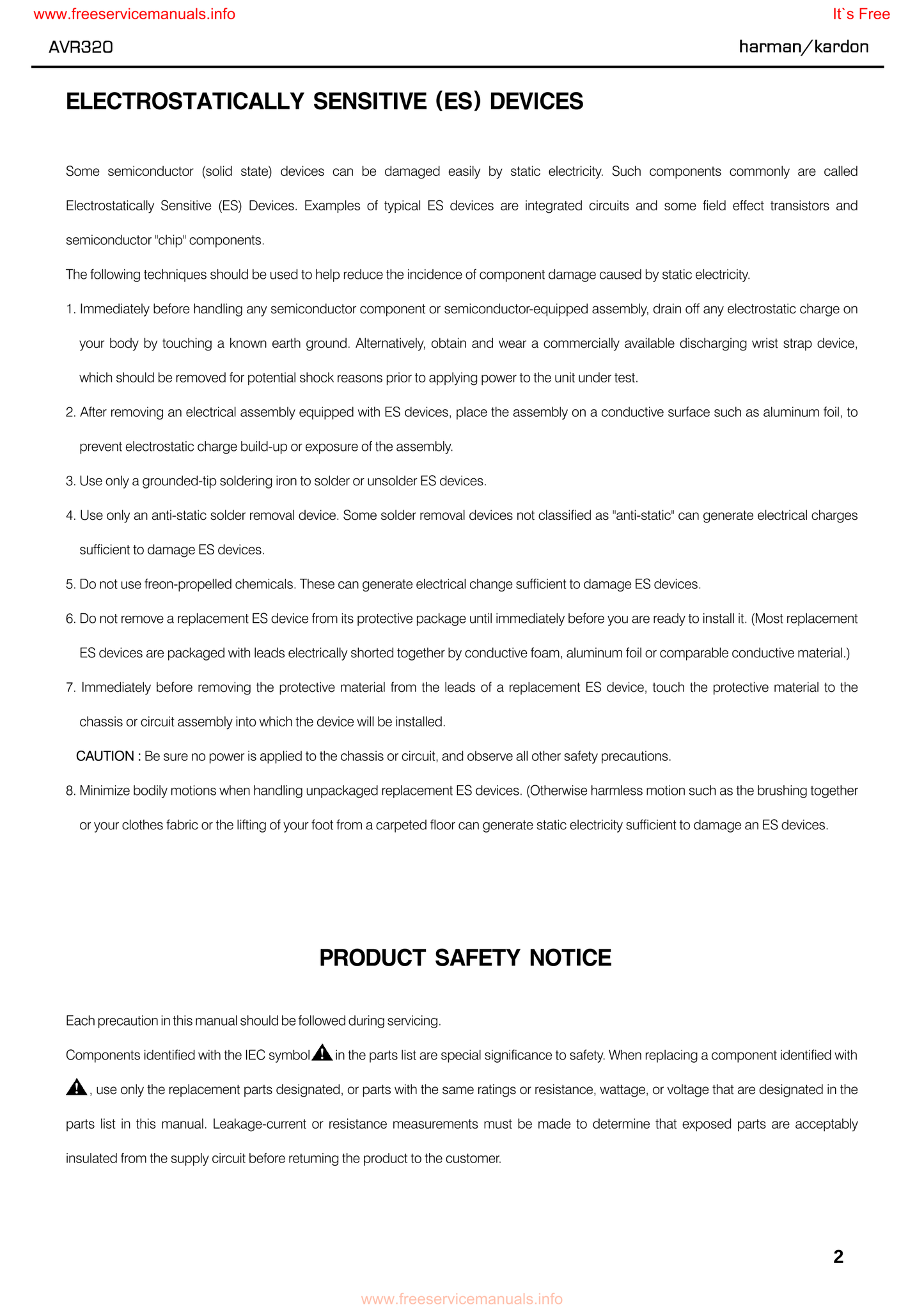 www.freeservicemanuals.info

It`s Free

AVR320

harman/kardon

ELECTROSTATICALLY SENSITIVE (ES) DEVICES

Some semiconductor (solid state) devices can be damaged easily by static electricity. Such components commonly are called Electrostatically Sensitive (ES) Devices. Examples of typical ES devices are integrated circuits and some field effect transistors and semiconductor "chip" components.

The following techniques should be used to help reduce the incidence of component damage caused by static electricity.

1. Immediately before handling any semiconductor component or semiconductor-equipped assembly, drain off any electrostatic charge on your body by touching a known earth ground. Alternatively, obtain and wear a commercially available discharging wrist strap device, which should be removed for potential shock reasons prior to applying power to the unit under test.

2. After removing an electrical assembly equipped with ES devices, place the assembly on a conductive surface such as aluminum foil, to prevent electrostatic charge build-up or exposure of the assembly.

3. Use only a grounded-tip soldering iron to solder or unsolder ES devices.

4. Use only an anti-static solder removal device. Some solder removal devices not classified as "anti-static" can generate electrical charges sufficient to damage ES devices.

5. Do not use freon-propelled chemicals. These can generate electrical change sufficient to damage ES devices.

6. Do not remove a replacement ES device from its protective package until immediately before you are ready to install it. (Most replacement ES devices are packaged with leads electrically shorted together by conductive foam, aluminum foil or comparable conductive material.)

7. Immediately before removing the protective material from the leads of a replacement ES device, touch the protective material to the chassis or circuit assembly into which the device will be installed.

CAUTION : Be sure no power is applied to the chassis or circuit, and observe all other safety precautions.

8. Minimize bodily motions when handling unpackaged replacement ES devices. (Otherwise harmless motion such as the brushing together or your clothes fabric or the lifting of your foot from a carpeted floor can generate static electricity sufficient to damage an ES devices.

PRODUCT SAFETY NOTICE

Each precaution in this manual should be followed during servicing.

Components identified with the IEC symbol in the parts list are special significance to safety. When replacing a component identified with , use only the replacement parts designated, or parts with the same ratings or resistance, wattage, or voltage that are designated in the parts list in this manual. Leakage-current or resistance measurements must be made to determine that exposed parts are acceptably insulated from the supply circuit before retuming the product to the customer.

2

www.freeservicemanuals.info